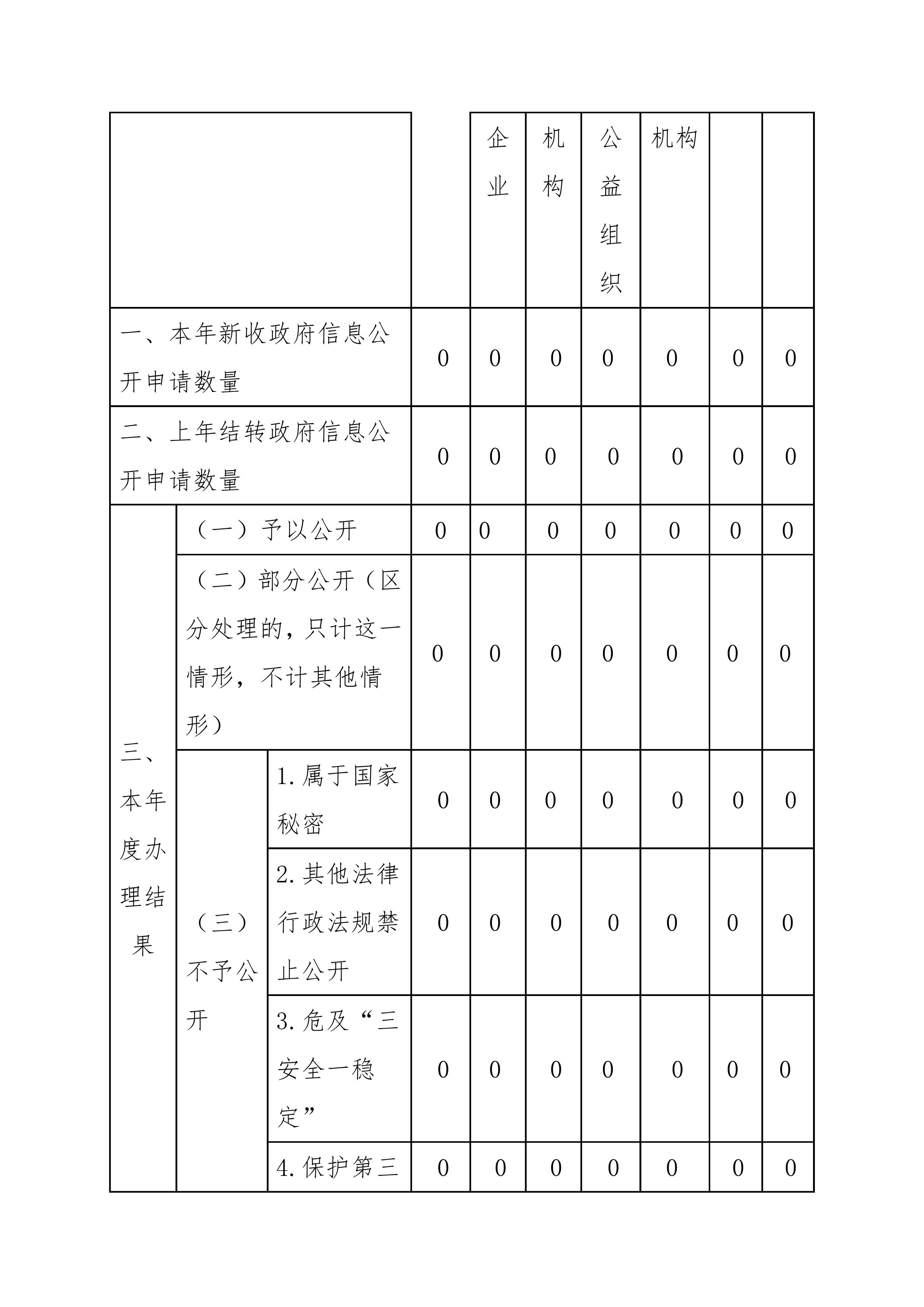 | | | | | 企业 | 机构 | 公益组织 | 机构 | | |
|---|---|---|---|---|---|---|---|---|---|
| 一、本年新收政府信息公开申请数量 | | | 0 | 0 | 0 | 0 | 0 | 0 | 0 |
| 二、上年结转政府信息公开申请数量 | | | 0 | 0 | 0 | 0 | 0 | 0 | 0 |
| 三、本年度办理结果 | （一）予以公开 | | 0 | 0 | 0 | 0 | 0 | 0 | 0 |
| | （二）部分公开（区分处理的，只计这一情形，不计其他情形） | | 0 | 0 | 0 | 0 | 0 | 0 | 0 |
| | （三）不予公开 | 1.属于国家秘密 | 0 | 0 | 0 | 0 | 0 | 0 | 0 |
| | | 2.其他法律行政法规禁止公开 | 0 | 0 | 0 | 0 | 0 | 0 | 0 |
| | | 3.危及“三安全一稳定” | 0 | 0 | 0 | 0 | 0 | 0 | 0 |
| | | 4.保护第三 | 0 | 0 | 0 | 0 | 0 | 0 | 0 |